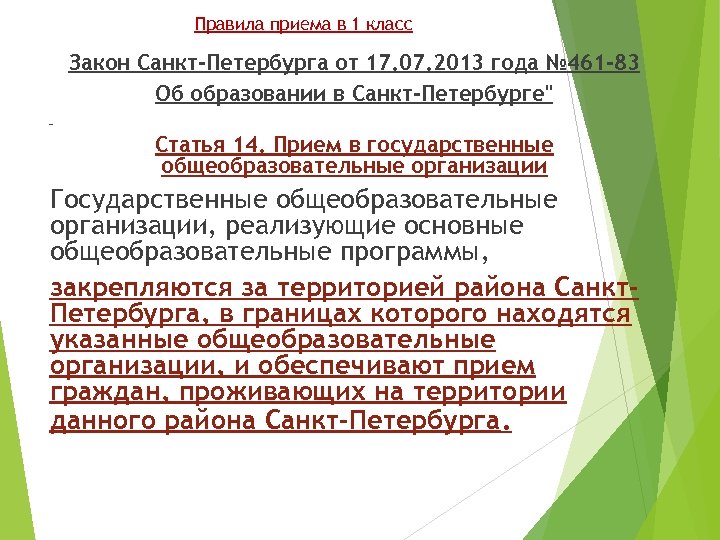 Правила приема в 1 класс

Закон Санкт-Петербурга от 17.07.2013 года №461-83 Об образовании в Санкт-Петербурге"

Статья 14. Прием в государственные общеобразовательные организации

Государственные общеобразовательные организации, реализующие основные общеобразовательные программы,

закрепляются за территорией района Санкт-Петербурга, в границах которого находятся указанные общеобразовательные организации, и обеспечивают прием граждан, проживающих на территории данного района Санкт-Петербурга.